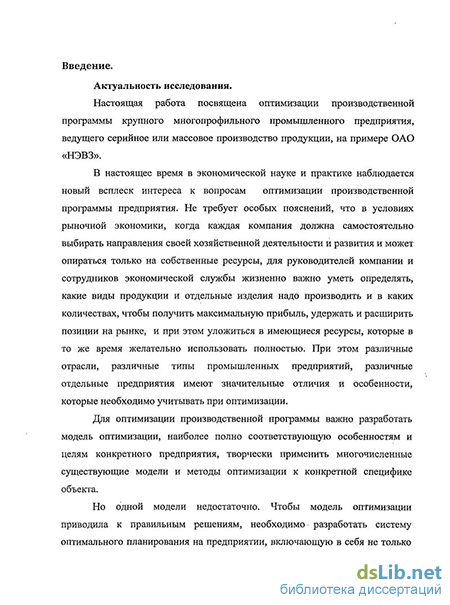 Введение.

Актуальность исследования.

Настоящая работа посвящена оптимизации производственной программы крупного многопрофильного промышленного предприятия, ведущего серийное или массовое производство продукции, на примере ОАО «НЭВЗ».

В настоящее время в экономической науке и практике наблюдается новый всплеск интереса к вопросам оптимизации производственной программы предприятия. Не требует особых пояснений, что в условиях рыночной экономики, когда каждая компания должна самостоятельно выбирать направления своей хозяйственной деятельности и развития и может опираться только на собственные ресурсы, для руководителей компании и сотрудников экономической службы жизненно важно уметь определять, какие виды продукции и отдельные изделия надо производить и в каких количествах, чтобы получить максимальную прибыль, удержать и расширить позиции на рынке, и при этом уложиться в имеющиеся ресурсы, которые в то же время желательно использовать полностью. При этом различные отрасли, различные типы промышленных предприятий, различные отдельные предприятия имеют значительные отличия и особенности, которые необходимо учитывать при оптимизации.

Для оптимизации производственной программы важно разработать модель оптимизации, наиболее полно соответствующую особенностям и целям конкретного предприятия, творчески применить многочисленные существующие модели и методы оптимизации к конкретной специфике объекта.

Но одной модели недостаточно. Чтобы модель оптимизации приводила к правильным решениям, необходимо разработать систему оптимального планирования на предприятии, включающую в себя не только

dsLib.net
библиотека диссертаций